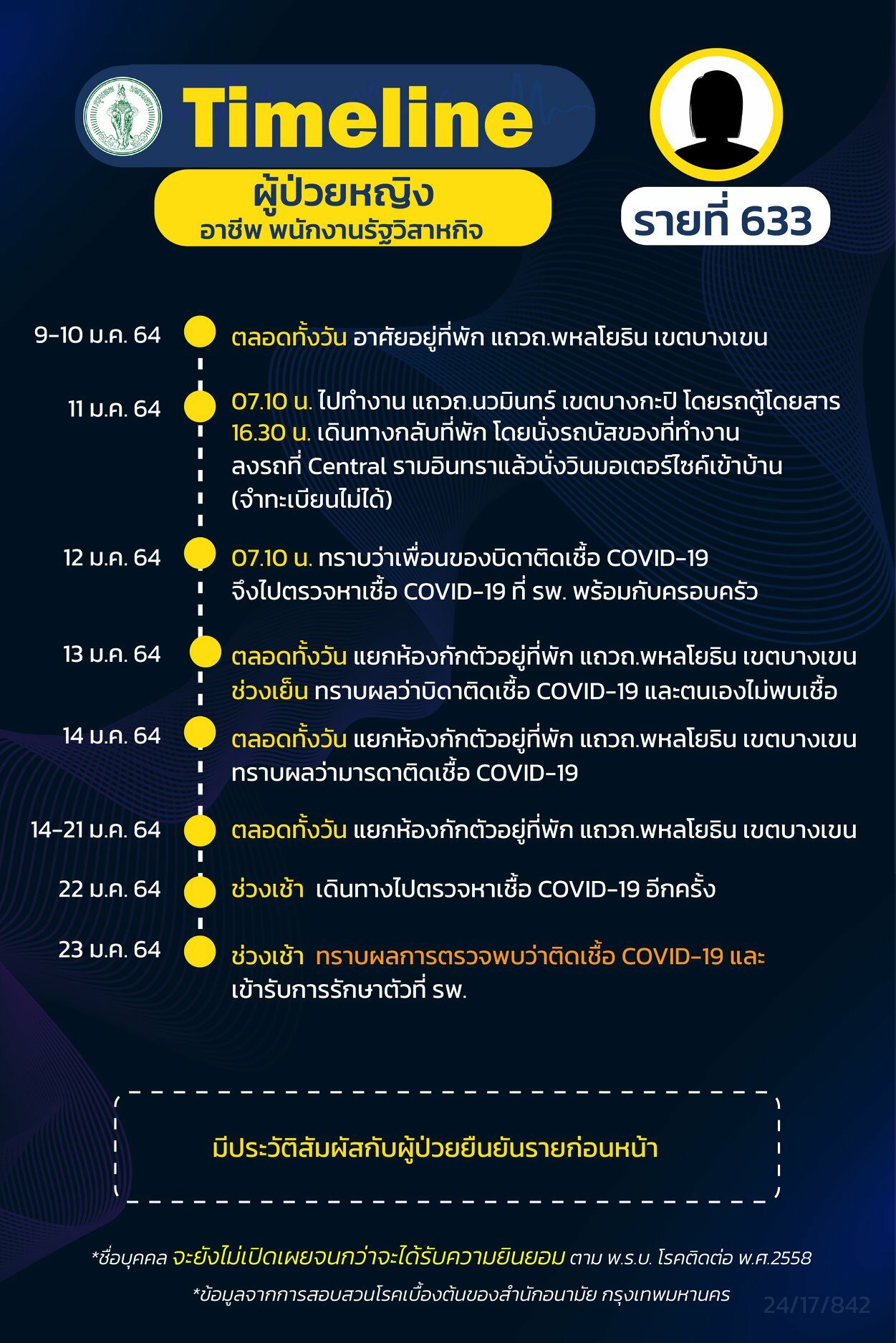 Timeline

ผู้ป่วยหญิง
อาชีพ พนักงานรัฐวิสาหกิจ

รายที่ 633

9-10 ม.ค. 64 ตลอดทั้งวัน อาศัยอยู่ที่พัก แถวถ.พหลโยธิน เขตบางเขน

11 ม.ค. 64 07.10 น. ไปทำงาน แถวถ.นวมินทร์ เขตบางกะปิ โดยรถตู้โดยสาร
16.30 น. เดินทางกลับที่พัก โดยนั่งรถบัสของที่ทำงาน ลงรถที่ Central รามอินทราแล้วนั่งวินมอเตอร์ไซค์เข้าบ้าน (จำทะเบียนไม่ได้)

12 ม.ค. 64 07.10 น. ทราบว่าเพื่อนของบิดาติดเชื้อ COVID-19 จึงไปตรวจหาเชื้อ COVID-19 ที่ รพ. พร้อมกับครอบครัว

13 ม.ค. 64 ตลอดทั้งวัน แยกห้องกักตัวอยู่ที่พัก แถวถ.พหลโยธิน เขตบางเขน
ช่วงเย็น ทราบผลว่าบิดาติดเชื้อ COVID-19 และตนเองไม่พบเชื้อ

14 ม.ค. 64 ตลอดทั้งวัน แยกห้องกักตัวอยู่ที่พัก แถวถ.พหลโยธิน เขตบางเขน
ทราบผลว่ามารดาติดเชื้อ COVID-19

14-21 ม.ค. 64 ตลอดทั้งวัน แยกห้องกักตัวอยู่ที่พัก แถวถ.พหลโยธิน เขตบางเขน

22 ม.ค. 64 ช่วงเช้า เดินทางไปตรวจหาเชื้อ COVID-19 อีกครั้ง

23 ม.ค. 64 ช่วงเช้า ทราบผลการตรวจพบว่าติดเชื้อ COVID-19 และ เข้ารับการรักษาตัวที่ รพ.

มีประวัติสัมผัสกับผู้ป่วยยืนยันรายก่อนหน้า

*ชื่อบุคคล จะยังไม่เปิดเผยจนกว่าจะได้รับความยินยอม ตาม พ.ร.บ. โรคติดต่อ พ.ศ.2558

*ข้อมูลจากการสอบสวนโรคเบื้องต้นของสำนักอนามัย กรุงเทพมหานคร

24/17/842